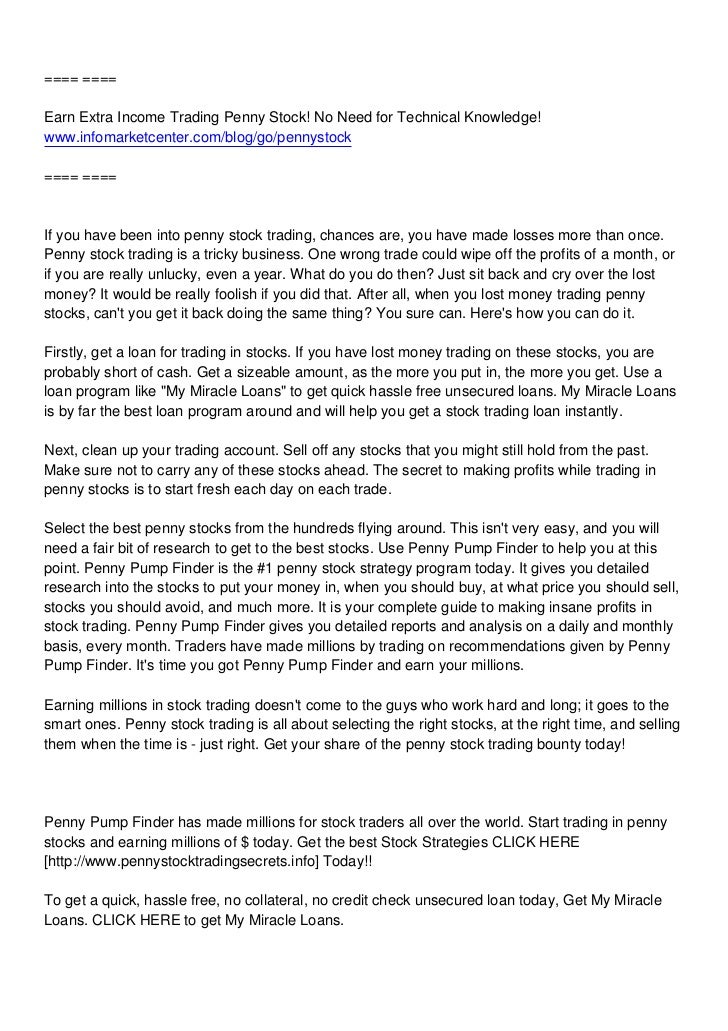 ==== ====

Earn Extra Income Trading Penny Stock! No Need for Technical Knowledge!
www.infomarketcenter.com/blog/go/pennystock

==== ====

If you have been into penny stock trading, chances are, you have made losses more than once. Penny stock trading is a tricky business. One wrong trade could wipe off the profits of a month, or if you are really unlucky, even a year. What do you do then? Just sit back and cry over the lost money? It would be really foolish if you did that. After all, when you lost money trading penny stocks, can't you get it back doing the same thing? You sure can. Here's how you can do it.

Firstly, get a loan for trading in stocks. If you have lost money trading on these stocks, you are probably short of cash. Get a sizeable amount, as the more you put in, the more you get. Use a loan program like "My Miracle Loans" to get quick hassle free unsecured loans. My Miracle Loans is by far the best loan program around and will help you get a stock trading loan instantly.

Next, clean up your trading account. Sell off any stocks that you might still hold from the past. Make sure not to carry any of these stocks ahead. The secret to making profits while trading in penny stocks is to start fresh each day on each trade.

Select the best penny stocks from the hundreds flying around. This isn't very easy, and you will need a fair bit of research to get to the best stocks. Use Penny Pump Finder to help you at this point. Penny Pump Finder is the #1 penny stock strategy program today. It gives you detailed research into the stocks to put your money in, when you should buy, at what price you should sell, stocks you should avoid, and much more. It is your complete guide to making insane profits in stock trading. Penny Pump Finder gives you detailed reports and analysis on a daily and monthly basis, every month. Traders have made millions by trading on recommendations given by Penny Pump Finder. It's time you got Penny Pump Finder and earn your millions.

Earning millions in stock trading doesn't come to the guys who work hard and long; it goes to the smart ones. Penny stock trading is all about selecting the right stocks, at the right time, and selling them when the time is - just right. Get your share of the penny stock trading bounty today!

Penny Pump Finder has made millions for stock traders all over the world. Start trading in penny stocks and earning millions of $ today. Get the best Stock Strategies CLICK HERE [http://www.pennystocktradingsecrets.info] Today!!

To get a quick, hassle free, no collateral, no credit check unsecured loan today, Get My Miracle Loans. CLICK HERE to get My Miracle Loans.